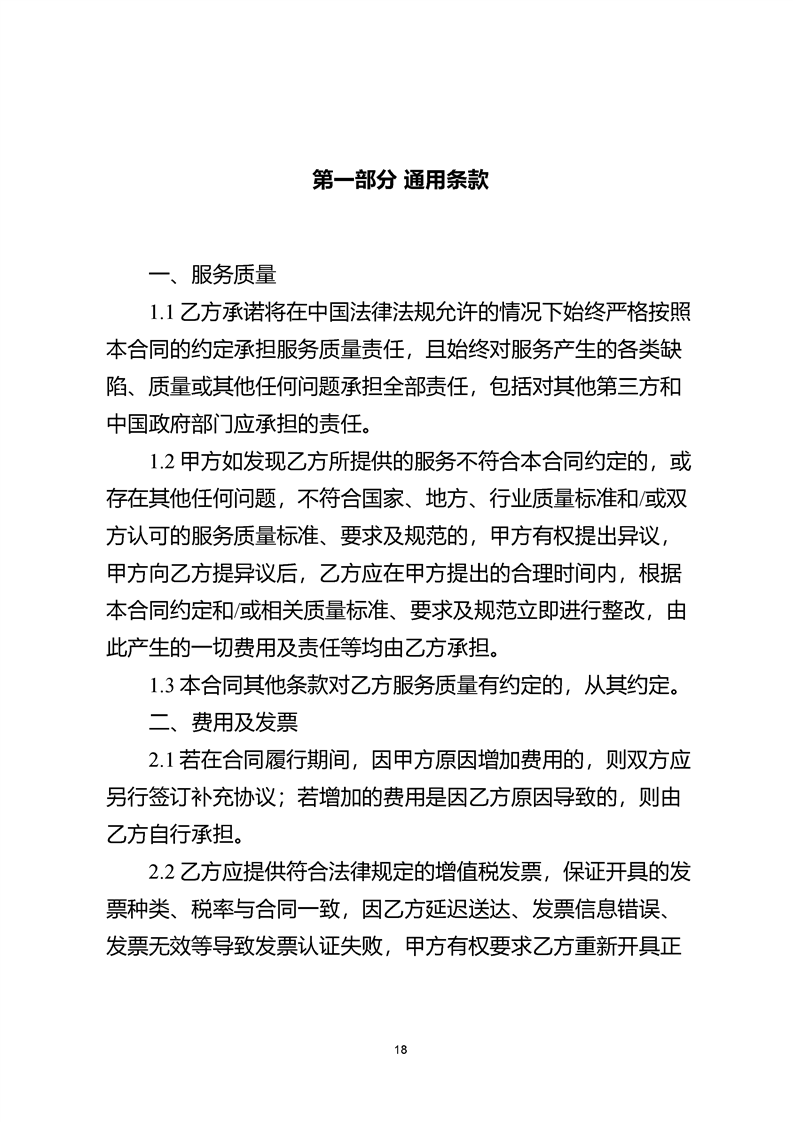 第一部分 通用条款

一、服务质量

1.1 乙方承诺将在中国法律法规允许的情况下始终严格按照本合同的约定承担服务质量责任，且始终对服务产生的各类缺陷、质量或其他任何问题承担全部责任，包括对其他第三方和中国政府部门应承担的责任。

1.2 甲方如发现乙方所提供的服务不符合本合同约定的，或存在其他任何问题，不符合国家、地方、行业质量标准和/或双方认可的服务质量标准、要求及规范的，甲方有权提出异议，甲方向乙方提异议后，乙方应在甲方提出的合理时间内，根据本合同约定和/或相关质量标准、要求及规范立即进行整改，由此产生的一切费用及责任等均由乙方承担。

1.3 本合同其他条款对乙方服务质量有约定的，从其约定。

二、费用及发票

2.1 若在合同履行期间，因甲方原因增加费用的，则双方应另行签订补充协议；若增加的费用是因乙方原因导致的，则由乙方自行承担。

2.2 乙方应提供符合法律规定的增值税发票，保证开具的发票种类、税率与合同一致，因乙方延迟送达、发票信息错误、发票无效等导致发票认证失败，甲方有权要求乙方重新开具正

18